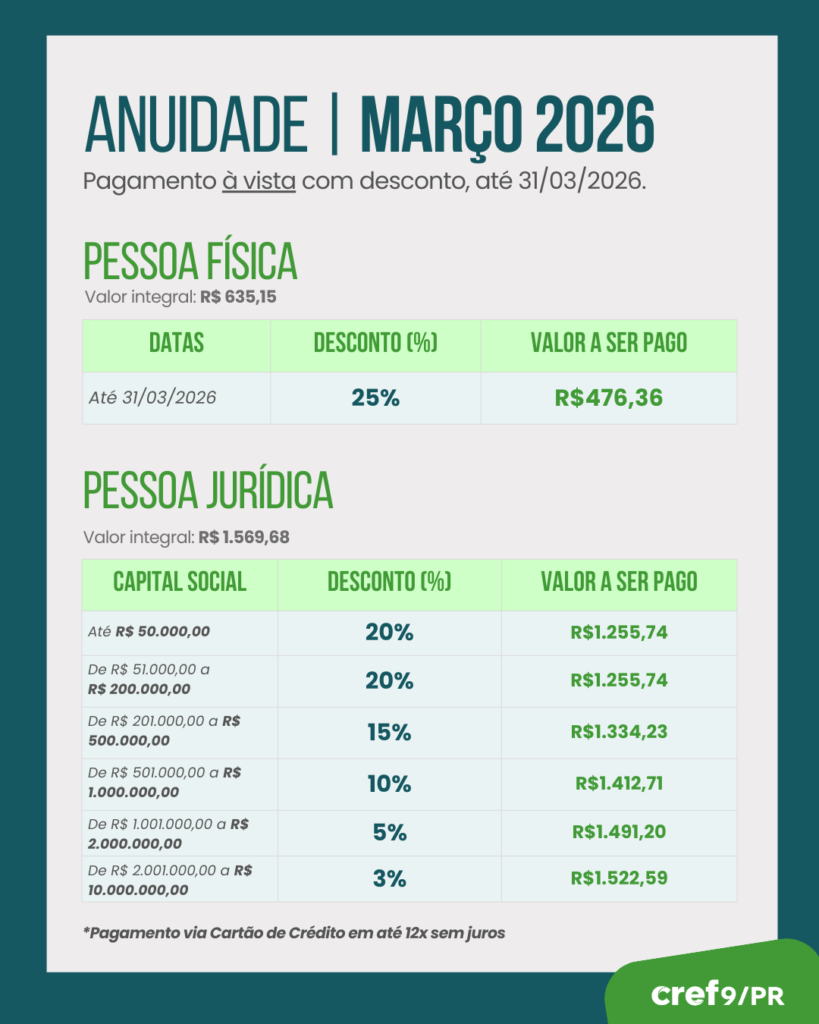 ANUIDADE | MARÇO 2026

Pagamento à vista com desconto, até 31/03/2026.

PESSOA FÍSICA

Valor integral: R$ 635,15

| DATAS | DESCONTO (%) | VALOR A SER PAGO |
|---|---|---|
| Até 31/03/2026 | 25% | R$476,36 |

PESSOA JURÍDICA

Valor integral: R$ 1.569,68

| CAPITAL SOCIAL | DESCONTO (%) | VALOR A SER PAGO |
|---|---|---|
| Até R$ 50.000,00 | 20% | R$1.255,74 |
| De R$ 51.000,00 a R$ 200.000,00 | 20% | R$1.255,74 |
| De R$ 201.000,00 a R$ 500.000,00 | 15% | R$1.334,23 |
| De R$ 501.000,00 a R$ 1.000.000,00 | 10% | R$1.412,71 |
| De R$ 1.001.000,00 a R$ 2.000.000,00 | 5% | R$1.491,20 |
| De R$ 2.001.000,00 a R$ 10.000.000,00 | 3% | R$1.522,59 |

*Pagamento via Cartão de Crédito em até 12x sem juros

cref9/PR